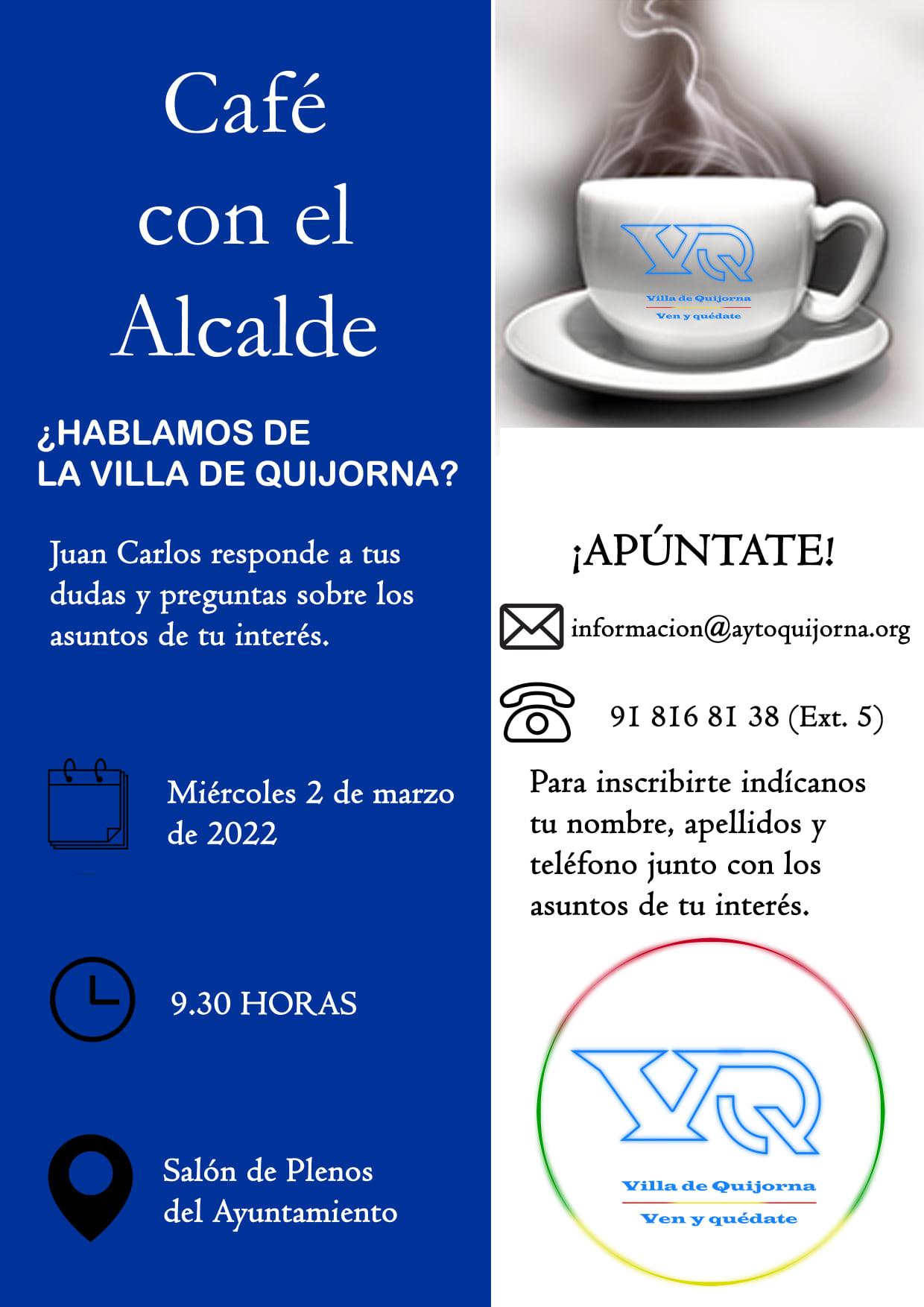 Café con el Alcalde

¿HABLAMOS DE LA VILLA DE QUIJORNA?

Juan Carlos responde a tus dudas y preguntas sobre los asuntos de tu interés.

Miércoles 2 de marzo de 2022

9.30 HORAS

Salón de Plenos del Ayuntamiento

VQ
Villa de Quijorna
Ven y quédate

¡APÚNTATE!

informacion@aytoquijorna.org

91 816 81 38 (Ext. 5)

Para inscribirte indícanos tu nombre, apellidos y teléfono junto con los asuntos de tu interés.

VQ
Villa de Quijorna
Ven y quédate